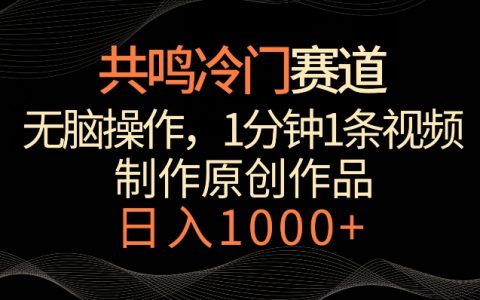 共鸣冷门赛道

无脑操作，1分钟1条视频
制作原创作品

日入1000+